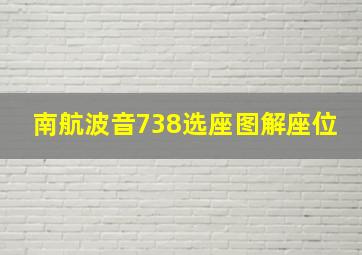 南航波音738选座图解座位